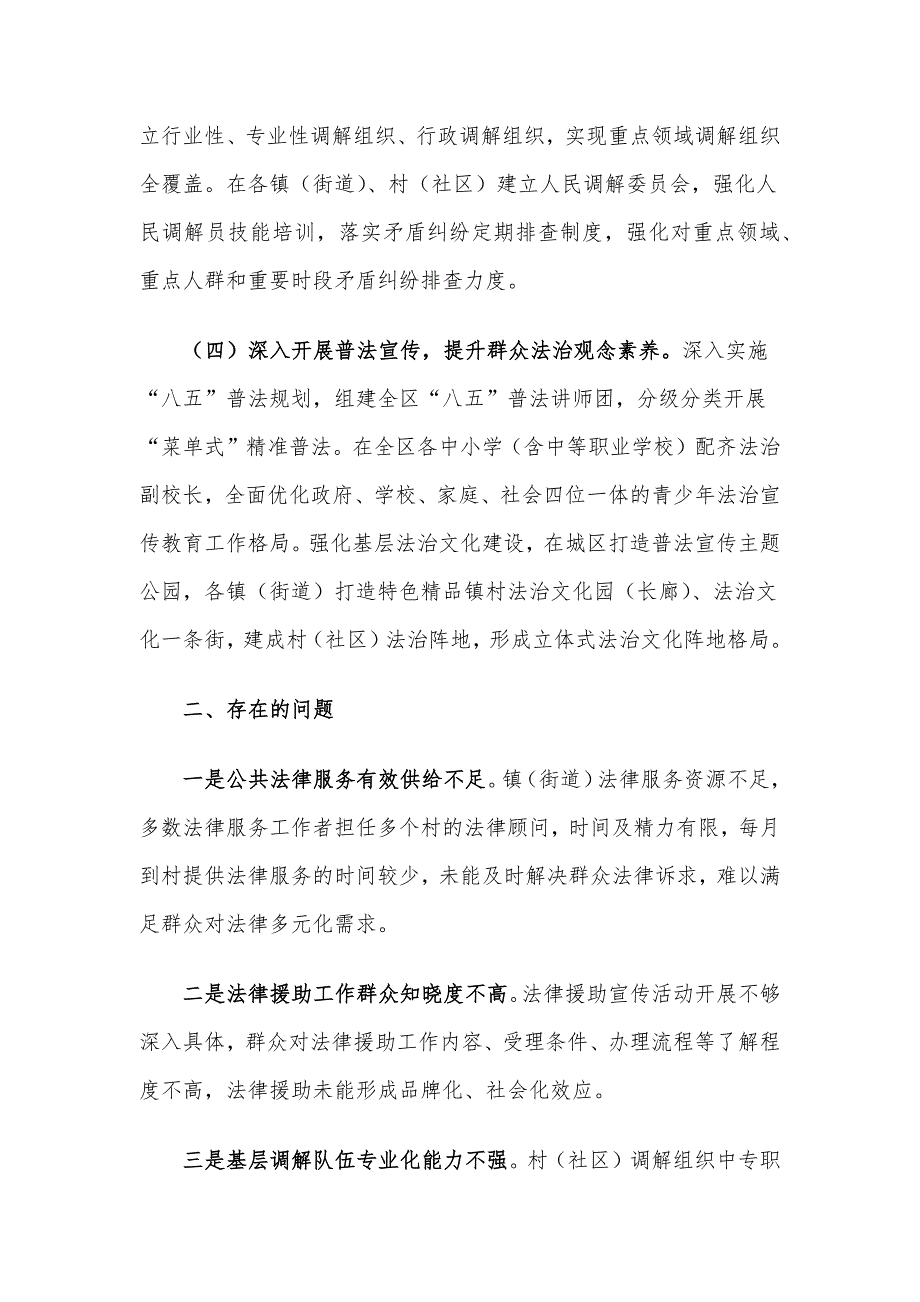 立行业性、专业性调解组织、行政调解组织，实现重点领域调解组织全覆盖。在各镇（街道）、村（社区）建立人民调解委员会，强化人民调解员技能培训，落实矛盾纠纷定期排查制度，强化对重点领域、重点人群和重要时段矛盾纠纷排查力度。

（四）深入开展普法宣传，提升群众法治观念素养。深入实施“八五”普法规划，组建全区“八五”普法讲师团，分级分类开展“菜单式”精准普法。在全区各中小学（含中等职业学校）配齐法治副校长，全面优化政府、学校、家庭、社会四位一体的青少年法治宣传教育工作格局。强化基层法治文化建设，在城区打造普法宣传主题公园，各镇（街道）打造特色精品镇村法治文化园（长廊）、法治文化一条街，建成村（社区）法治阵地，形成立体式法治文化阵地格局。

二、存在的问题

一是公共法律服务有效供给不足。镇（街道）法律服务资源不足，多数法律服务工作者担任多个村的法律顾问，时间及精力有限，每月到村提供法律服务的时间较少，未能及时解决群众法律诉求，难以满足群众对法律多元化需求。

二是法律援助工作群众知晓度不高。法律援助宣传活动开展不够深入具体，群众对法律援助工作内容、受理条件、办理流程等了解程度不高，法律援助未能形成品牌化、社会化效应。

三是基层调解队伍专业化能力不强。村（社区）调解组织中专职